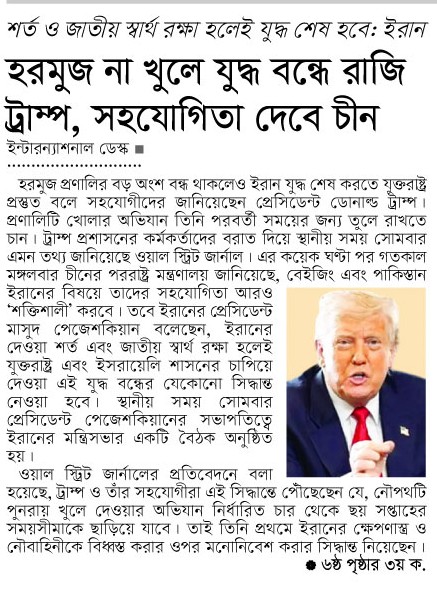 শর্ত ও জাতীয় স্বার্থ রক্ষা হলেই যুদ্ধ শেষ হবে: ইরান

হরমুজ না খুলে যুদ্ধ বন্ধে রাজি ট্রাম্প, সহযোগিতা দেবে চীন

ইন্টারন্যাশনাল ডেস্ক ■

হরমুজ প্রণালির বড় অংশ বন্ধ থাকলেও ইরান যুদ্ধ শেষ করতে যুক্তরাষ্ট্র প্রস্তুত বলে সহযোগীদের জানিয়েছেন প্রেসিডেন্ট ডোনাল্ড ট্রাম্প। প্রণালিটি খোলার অভিযান তিনি পরবর্তী সময়ের জন্য তুলে রাখতে চান। ট্রাম্প প্রশাসনের কর্মকর্তাদের বরাত দিয়ে স্থানীয় সময় সোমবার এমন তথ্য জানিয়েছে ওয়াল স্ট্রিট জার্নাল। এর কয়েক ঘণ্টা পর গতকাল মঙ্গলবার চীনের পররাষ্ট্র মন্ত্রণালয় জানিয়েছে, বেইজিং এবং পাকিস্তান ইরানের বিষয়ে তাদের সহযোগিতা আরও 'শক্তিশালী' করবে। তবে ইরানের প্রেসিডেন্ট মাসুদ পেজেশকিয়ান বলেছেন, ইরানের দেওয়া শর্ত এবং জাতীয় স্বার্থ রক্ষা হলেই যুক্তরাষ্ট্র এবং ইসরায়েলি শাসনের চাপিয়ে দেওয়া এই যুদ্ধ বন্ধের যেকোনো সিদ্ধান্ত নেওয়া হবে। স্থানীয় সময় সোমবার প্রেসিডেন্ট পেজেশকিয়ানের সভাপতিত্বে ইরানের মন্ত্রিসভার একটি বৈঠক অনুষ্ঠিত হয়।

ওয়াল স্ট্রিট জার্নালের প্রতিবেদনে বলা হয়েছে, ট্রাম্প ও তাঁর সহযোগীরা এই সিদ্ধান্তে পৌঁছেছেন যে, নৌপথটি পুনরায় খুলে দেওয়ার অভিযান নির্ধারিত চার থেকে ছয় সপ্তাহের সময়সীমাকে ছাড়িয়ে যাবে। তাই তিনি প্রথমে ইরানের ক্ষেপণাস্ত্র ও নৌবাহিনীকে বিধ্বস্ত করার ওপর মনোনিবেশ করার সিদ্ধান্ত নিয়েছেন।

● ৬ষ্ঠ পৃষ্ঠার ৩য় ক.